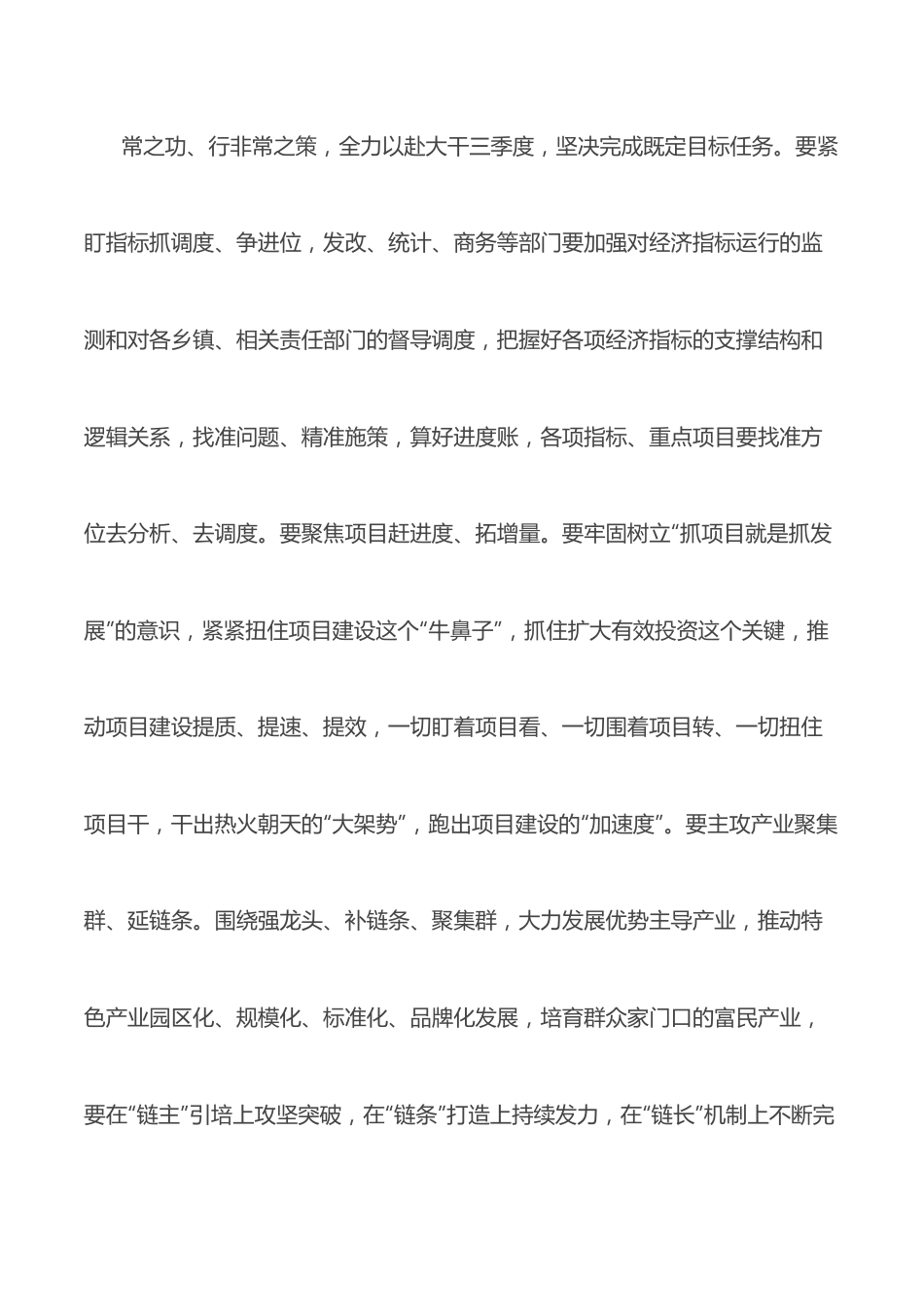 常之功、行非常之策，全力以赴大干三季度，坚决完成既定目标任务。要紧盯指标抓调度、争进位，发改、统计、商务等部门要加强对经济指标运行的监测和对各乡镇、相关责任部门的督导调度，把握好各项经济指标的支撑结构和逻辑关系，找准问题、精准施策，算好进度账，各项指标、重点项目要找准方位去分析、去调度。要聚焦项目赶进度、拓增量。要牢固树立“抓项目就是抓发展”的意识，紧紧扭住项目建设这个“牛鼻子”，抓住扩大有效投资这个关键，推动项目建设提质、提速、提效，一切盯着项目看、一切围着项目转、一切扭住项目干，干出热火朝天的“大架势”，跑出项目建设的“加速度”。要主攻产业聚集群、延链条。围绕强龙头、补链条、聚集群，大力发展优势主导产业，推动特色产业园区化、规模化、标准化、品牌化发展，培育群众家门口的富民产业，要在“链主”引培上攻坚突破，在“链条”打造上持续发力，在“链长”机制上不断完